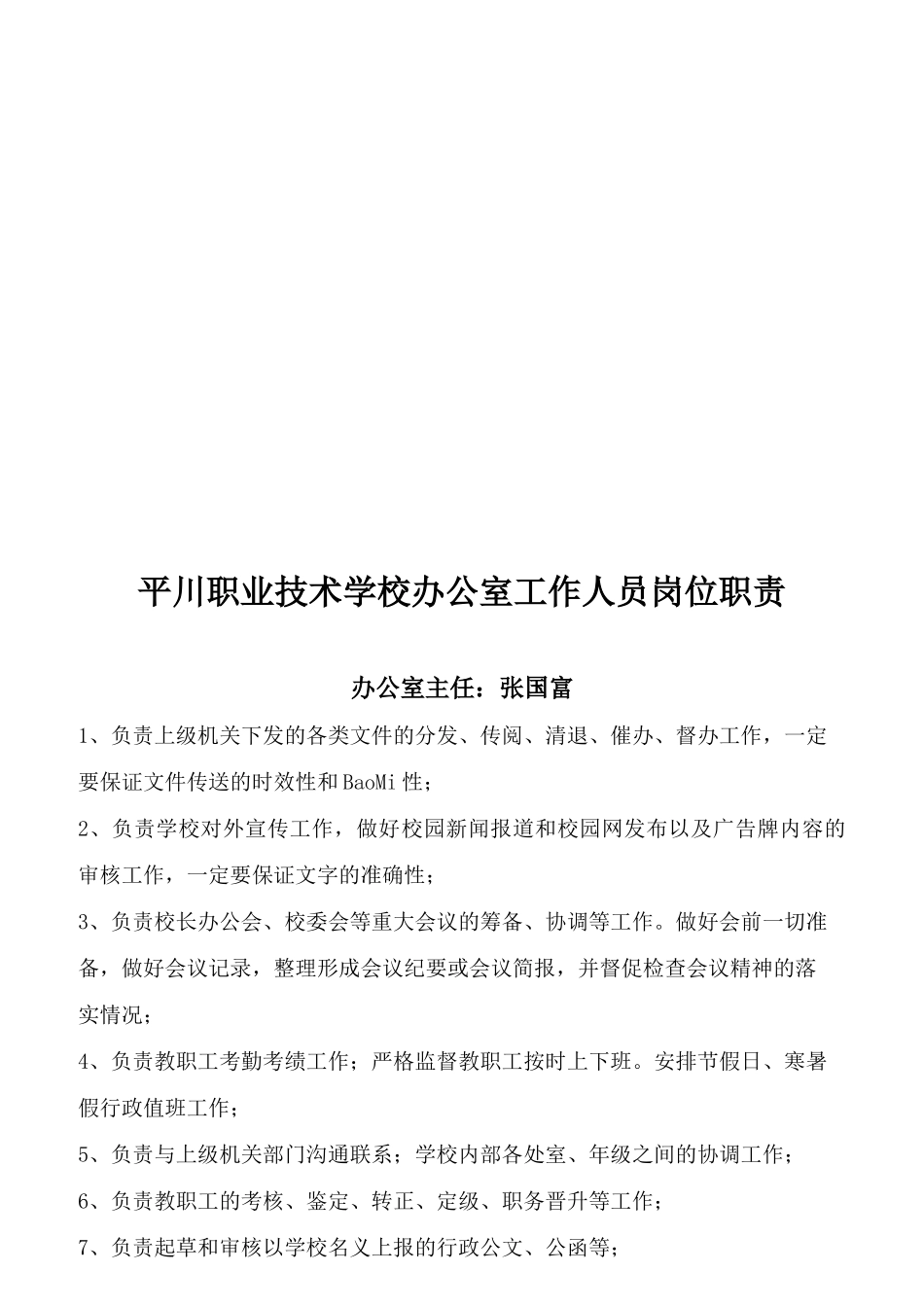 平川职业技术学校办公室工作人员岗位职责

办公室主任：张国富

1、负责上级机关下发的各类文件的分发、传阅、清退、催办、督办工作，一定要保证文件传送的时效性和BaoMi性；

2、负责学校对外宣传工作，做好校园新闻报道和校园网发布以及广告牌内容的审核工作，一定要保证文字的准确性；

3、负责校长办公会、校委会等重大会议的筹备、协调等工作。做好会前一切准备，做好会议记录，整理形成会议纪要或会议简报，并督促检查会议精神的落实情况；

4、负责教职工考勤考绩工作；严格监督教职工按时上下班。安排节假日、寒暑假行政值班工作；

5、负责与上级机关部门沟通联系；学校内部各处室、年级之间的协调工作；

6、负责教职工的考核、鉴定、转正、定级、职务晋升等工作；

7、负责起草和审核以学校名义上报的行政公文、公函等；